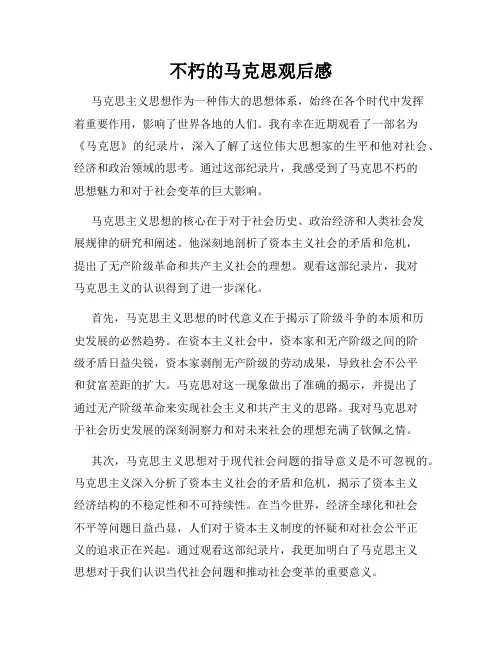 不朽的马克思观后感

马克思主义思想作为一种伟大的思想体系，始终在各个时代中发挥着重要作用，影响了世界各地的人们。我有幸在近期观看了一部名为《马克思》的纪录片，深入了解了这位伟大思想家的生平和他对社会、经济和政治领域的思考。通过这部纪录片，我感受到了马克思不朽的思想魅力和对于社会变革的巨大影响。

马克思主义思想的核心在于对于社会历史、政治经济和人类社会发展规律的研究和阐述。他深刻地剖析了资本主义社会的矛盾和危机，提出了无产阶级革命和共产主义社会的理想。观看这部纪录片，我对马克思主义的认识得到了进一步深化。

首先，马克思主义思想的时代意义在于揭示了阶级斗争的本质和历史发展的必然趋势。在资本主义社会中，资本家和无产阶级之间的阶级矛盾日益尖锐，资本家剥削无产阶级的劳动成果，导致社会不公平和贫富差距的扩大。马克思对这一现象做出了准确的揭示，并提出了通过无产阶级革命来实现社会主义和共产主义的思路。我对马克思对于社会历史发展的深刻洞察力和对未来社会的理想充满了钦佩之情。

其次，马克思主义思想对于现代社会问题的指导意义是不可忽视的。马克思主义深入分析了资本主义社会的矛盾和危机，揭示了资本主义经济结构的不稳定性和不可持续性。在当今世界，经济全球化和社会不平等问题日益凸显，人们对于资本主义制度的怀疑和对社会公平正义的追求正在兴起。通过观看这部纪录片，我更加明白了马克思主义思想对于我们认识当代社会问题和推动社会变革的重要意义。